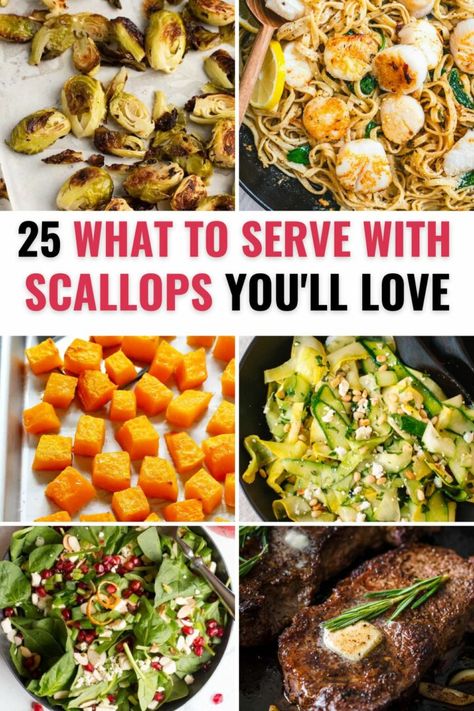 25 WHAT TO SERVE WITH SCALLOPS YOU'LL LOVE